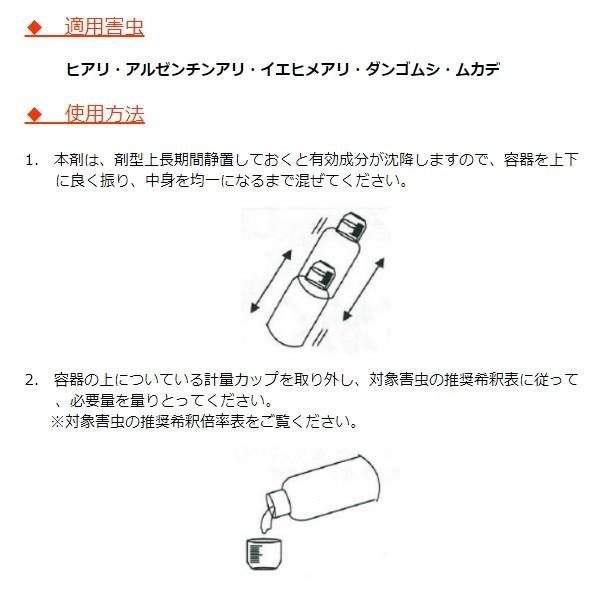 ◆　適用害虫

ヒアリ・アルゼンチンアリ・イエヒメアリ・ダンゴムシ・ムカデ

◆　使用方法

1.　本剤は、剤型上長期間静置しておくと有効成分が沈降しますので、容器を上下に良く振り、中身を均一になるまで混ぜてください。

2.　容器の上についている計量カップを取り外し、対象害虫の推奨希釈表に従って、必要量を量りとってください。
※対象害虫の推奨希釈倍率表をご覧ください。